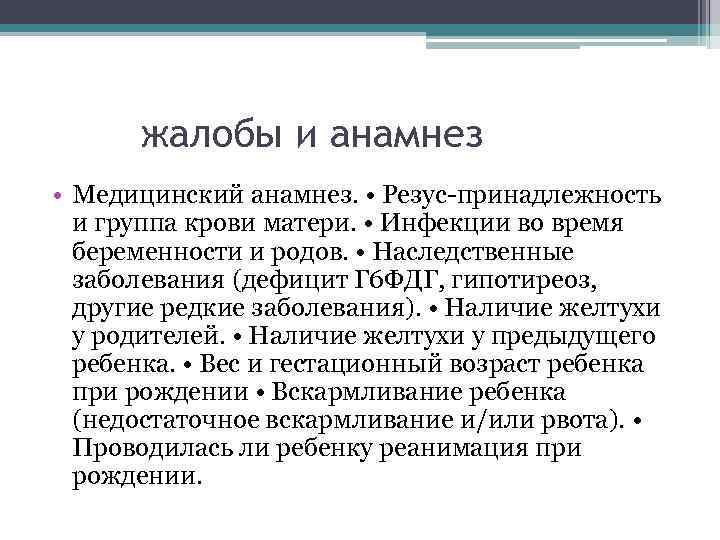 жалобы и анамнез

• Медицинский анамнез. • Резус-принадлежность и группа крови матери. • Инфекции во время беременности и родов. • Наследственные заболевания (дефицит Г6ФДГ, гипотиреоз, другие редкие заболевания). • Наличие желтухи у родителей. • Наличие желтухи у предыдущего ребенка. • Вес и гестационный возраст ребенка при рождении • Вскармливание ребенка (недостаточное вскармливание и/или рвота). • Проводилась ли ребенку реанимация при рождении.